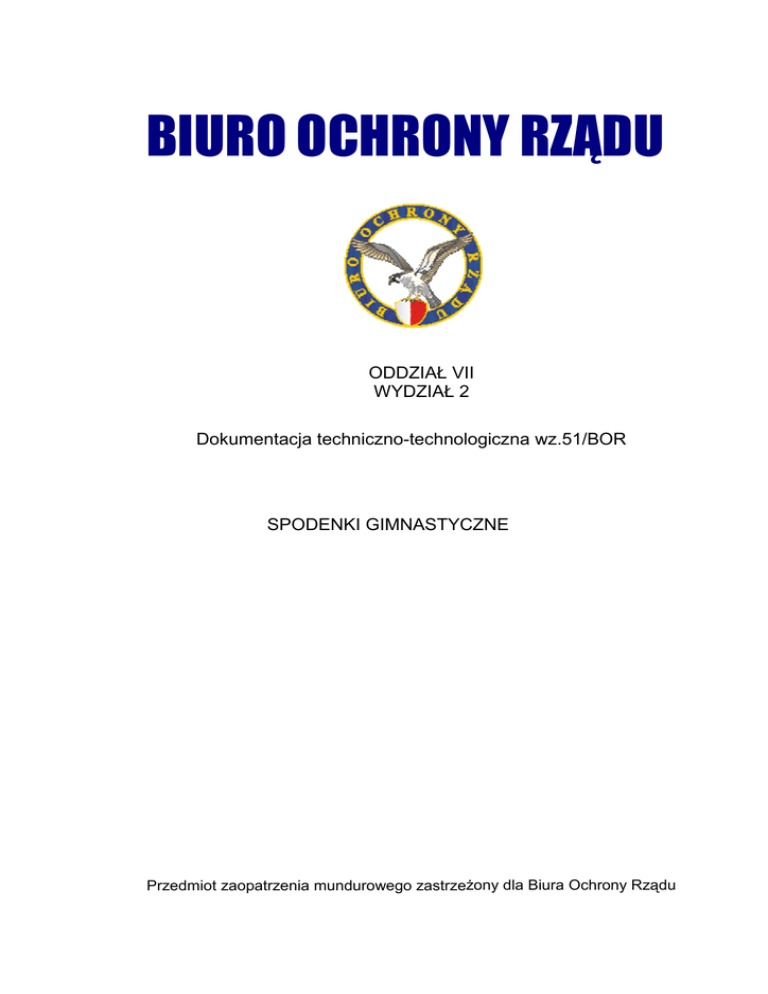 BIURO OCHRONY RZĄDU

BIURO OCHRONY RZĄDU

ODDZIAŁ VII
WYDZIAŁ 2

Dokumentacja techniczno-technologiczna wz.51/BOR

SPODENKI GIMNASTYCZNE

Przedmiot zaopatrzenia mundurowego zastrzeżony dla Biura Ochrony Rządu